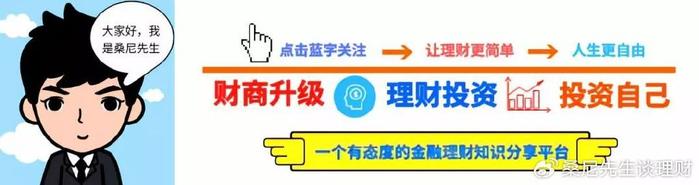 大家好，我是桑尼先生

点击蓝字关注 → 让理财更简单 → 人生更自由

财商升级 理财投资 投资自己

一个有态度的金融理财知识分享平台

桑尼先生谈理财